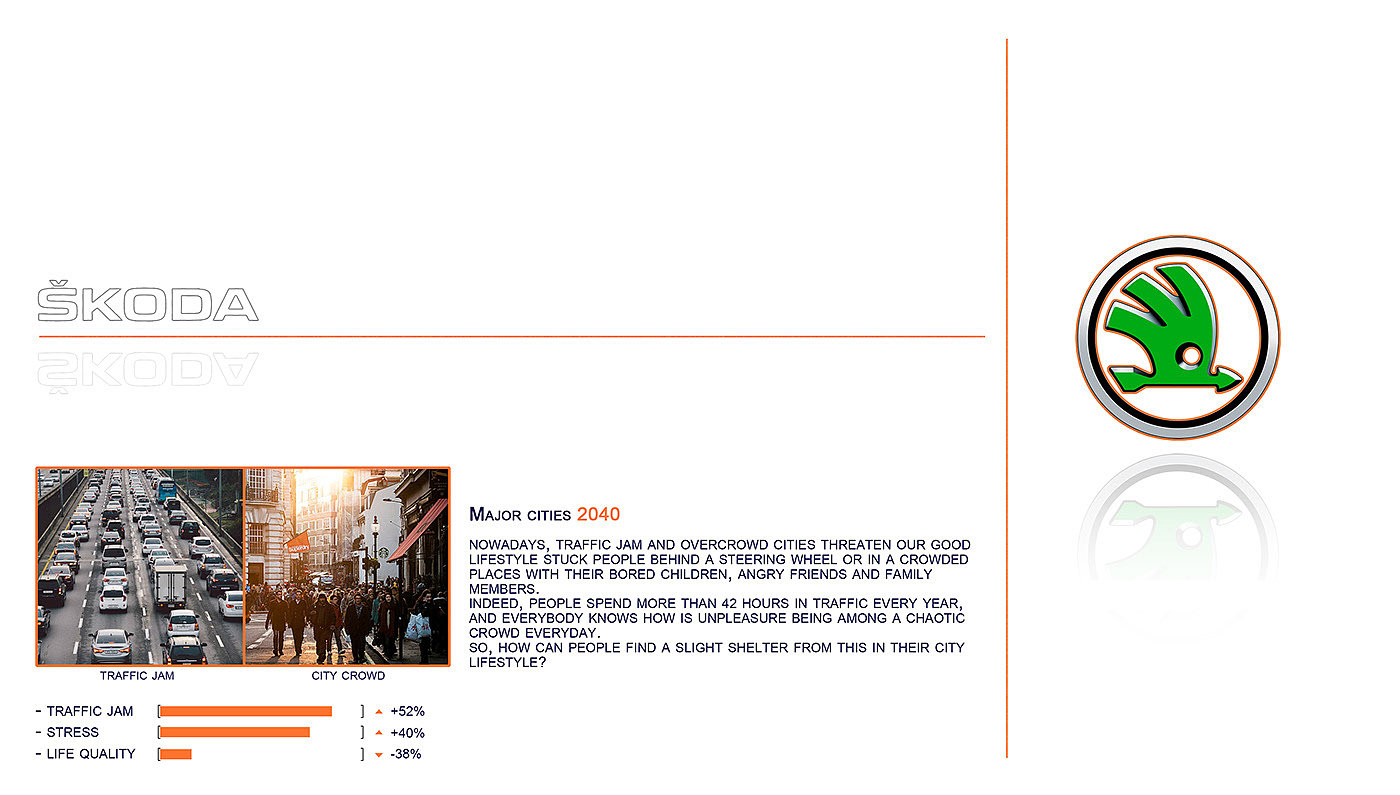 ŠKODA

TRAFFIC JAM

CITY CROWD

- TRAFFIC JAM [ ] +52%
- STRESS [ ] +40%
- LIFE QUALITY [ ] -38%

MAJOR CITIES 2040

NOWADAYS, TRAFFIC JAM AND OVERCROWD CITIES THREATEN OUR GOOD LIFESTYLE STUCK PEOPLE BEHIND A STEERING WHEEL OR IN A CROWDED PLACES WITH THEIR BORED CHILDREN, ANGRY FRIENDS AND FAMILY MEMBERS.
INDEED, PEOPLE SPEND MORE THAN 42 HOURS IN TRAFFIC EVERY YEAR, AND EVERYBODY KNOWS HOW IS UNPLEASURE BEING AMONG A CHAOTIC CROWD EVERYDAY.
SO, HOW CAN PEOPLE FIND A SLIGHT SHELTER FROM THIS IN THEIR CITY LIFESTYLE?